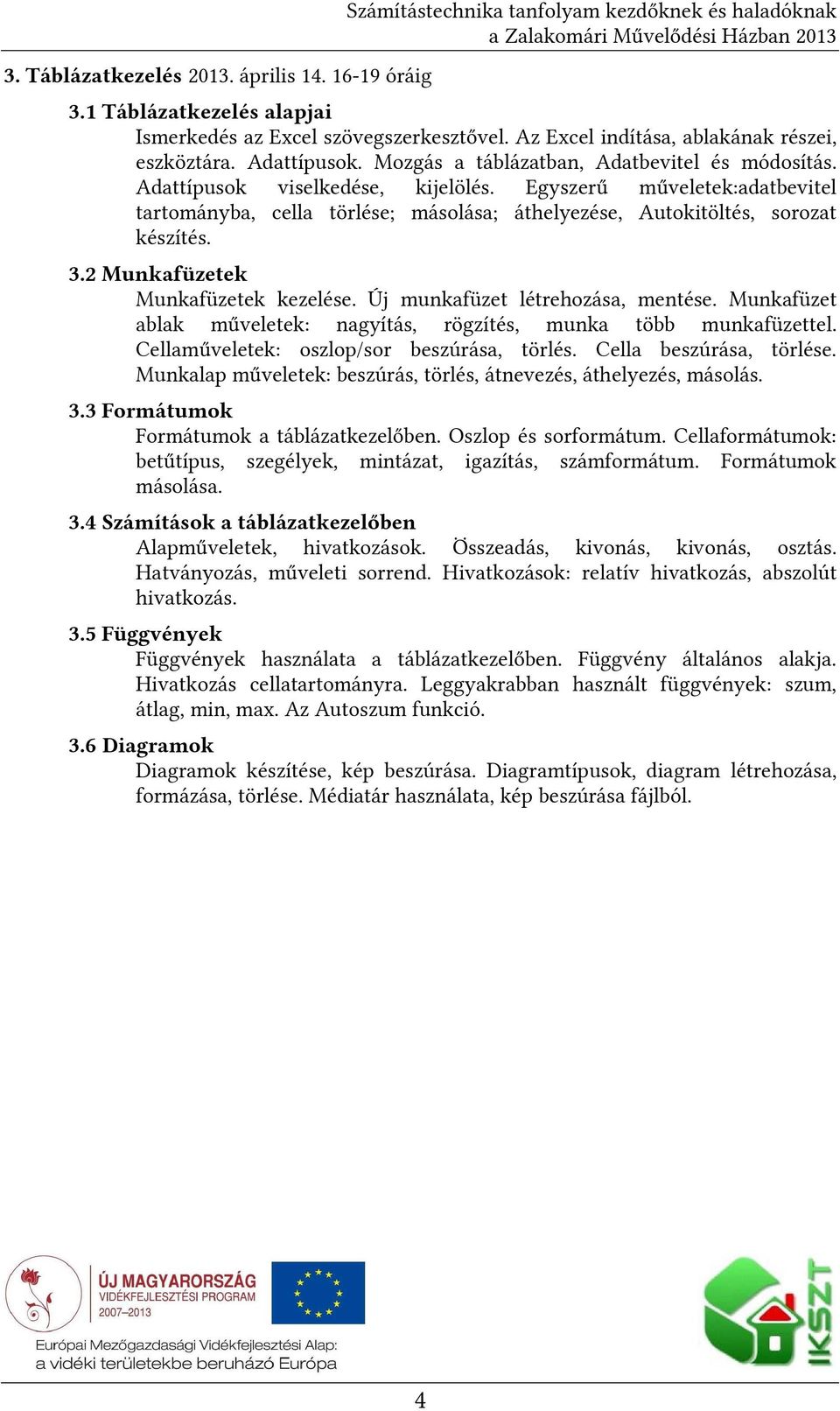 Számítástechnika tanfolyam kezdőknek és haladóknak a Zalakomári Művelődési Házban 2013

3. Táblázatkezelés 2013. április 14. 16-19 óráig

3.1 Táblázatkezelés alapjai
Ismerkedés az Excel szövegszerkesztővel. Az Excel indítása, ablakának részei, eszköztára. Adattípusok. Mozgás a táblázatban, Adatbevitel és módosítás. Adattípusok viselkedése, kijelölés. Egyszerű műveletek:adatbevitel tartományba, cella törlése; másolása; áthelyezése, Autokitöltés, sorozat készítés.

3.2 Munkafüzetek
Munkafüzetek kezelése. Új munkafüzet létrehozása, mentése. Munkafüzet ablak műveletek: nagyítás, rögzítés, munka több munkafüzettel. Cellaműveletek: oszlop/sor beszúrása, törlés. Cella beszúrása, törlése. Munkalap műveletek: beszúrás, törlés, átnevezés, áthelyezés, másolás.

3.3 Formátumok
Formátumok a táblázatkezelőben. Oszlop és sorformátum. Cellaformátumok: betűtípus, szegélyek, mintázat, igazítás, számformátum. Formátumok másolása.

3.4 Számítások a táblázatkezelőben
Alapműveletek, hivatkozások. Összeadás, kivonás, kivonás, osztás. Hatványozás, műveleti sorrend. Hivatkozások: relatív hivatkozás, abszolút hivatkozás.

3.5 Függvények
Függvények használata a táblázatkezelőben. Függvény általános alakja. Hivatkozás cellatartományra. Leggyakrabban használt függvények: szum, átlag, min, max. Az Autoszum funkció.

3.6 Diagramok
Diagramok készítése, kép beszúrása. Diagramtípusok, diagram létrehozása, formázása, törlése. Médiatár használata, kép beszúrása fájlból.

ÚJ MAGYARORSZÁG
VIDÉKFEJLESZTÉSI PROGRAM
2007–2013

Európai Mezőgazdasági Vidékfejlesztési Alap: a vidéki területekbe beruházó Európa

IKSZT

4